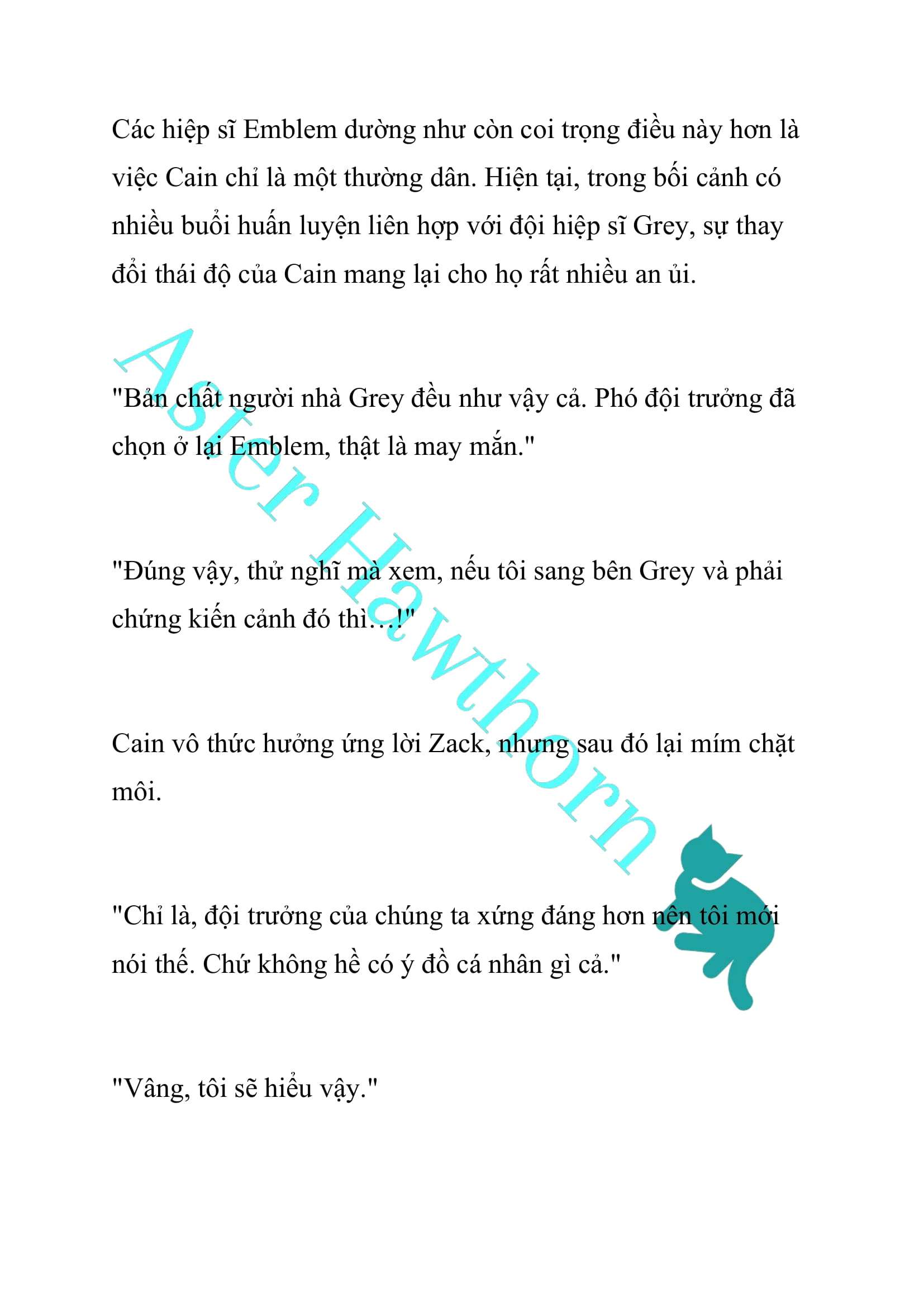 Các hiệp sĩ Emblem dường như còn coi trọng điều này hơn là việc Cain chỉ là một thường dân. Hiện tại, trong bối cảnh có nhiều buổi huấn luyện liên hợp với đội hiệp sĩ Grey, sự thay đổi thái độ của Cain mang lại cho họ rất nhiều an ủi.

"Bản chất người nhà Grey đều như vậy cả. Phó đội trưởng đã chọn ở lại Emblem, thật là may mắn."

"Đúng vậy, thử nghĩ mà xem, nếu tôi sang bên Grey và phải chứng kiến cảnh đó thì…!"

Cain vô thức hưởng ứng lời Zack, nhưng sau đó lại mím chặt môi.

"Chỉ là, đội trưởng của chúng ta xứng đáng hơn nên tôi mới nói thế. Chứ không hề có ý đồ cá nhân gì cả."

"Vâng, tôi sẽ hiểu vậy."

Aster Hawthorn